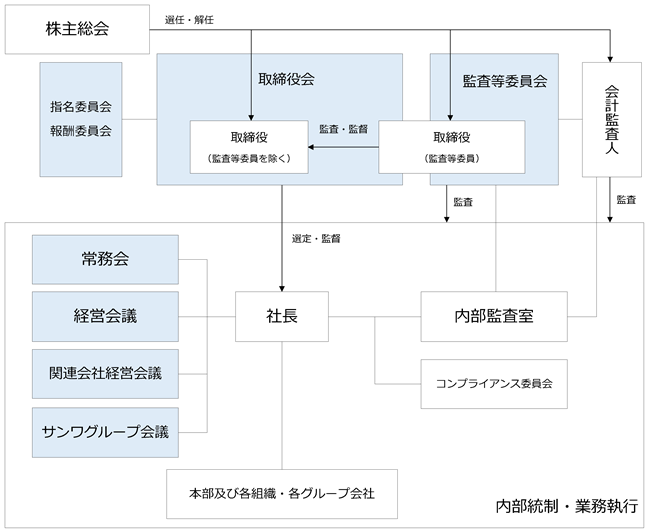 株主総会

選任・解任

指名委員会
報酬委員会

取締役会

取締役
（監査等委員を除く）

監査・監督

監査等委員会

取締役
（監査等委員）

会計監査人

監査

監査

選定・監督

常務会

経営会議

関連会社経営会議

サンワグループ会議

社長

内部監査室

コンプライアンス委員会

本部及び各組織・各グループ会社

内部統制・業務執行